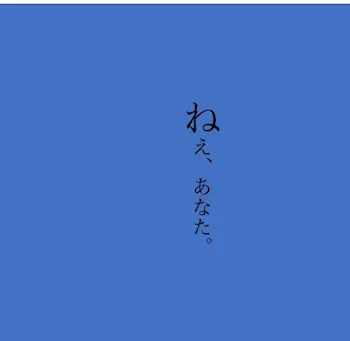 ねえ、あなた。